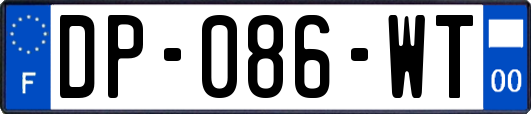 F
DP-086-WT
00